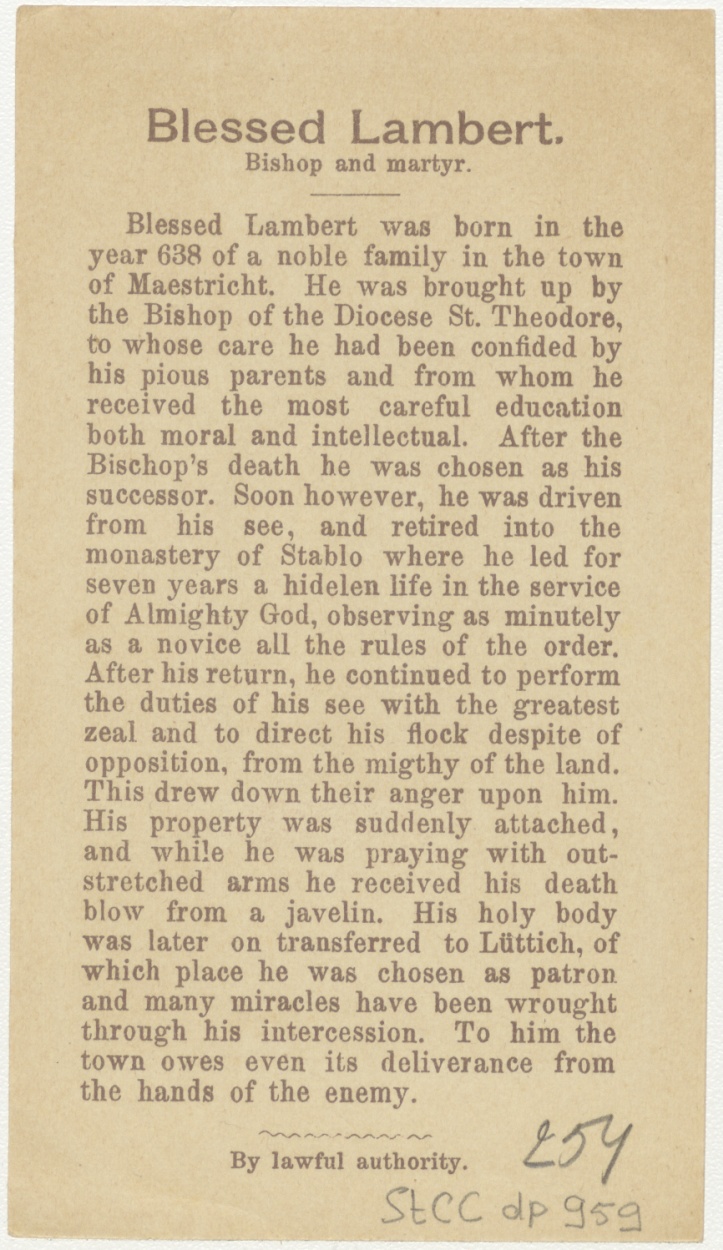 Blessed Lambert.
Bishop and martyr.

Blessed Lambert was born in the year 638 of a noble family in the town of Maestricht. He was brought up by the Bishop of the Diocese St. Theodore, to whose care he had been confided by his pious parents and from whom he received the most careful education both moral and intellectual. After the Bischop's death he was chosen as his successor. Soon however, he was driven from his see, and retired into the monastery of Stablo where he led for seven years a hidelen life in the service of Almighty God, observing as minutely as a novice all the rules of the order. After his return, he continued to perform the duties of his see with the greatest zeal and to direct his flock despite of opposition, from the migthy of the land. This drew down their anger upon him. His property was suddenly attached, and while he was praying with outstretched arms he received his death blow from a javelin. His holy body was later on transferred to Lüttich, of which place he was chosen as patron and many miracles have been wrought through his intercession. To him the town owes even its deliverance from the hands of the enemy.

By lawful authority.

254

StCC dp 959